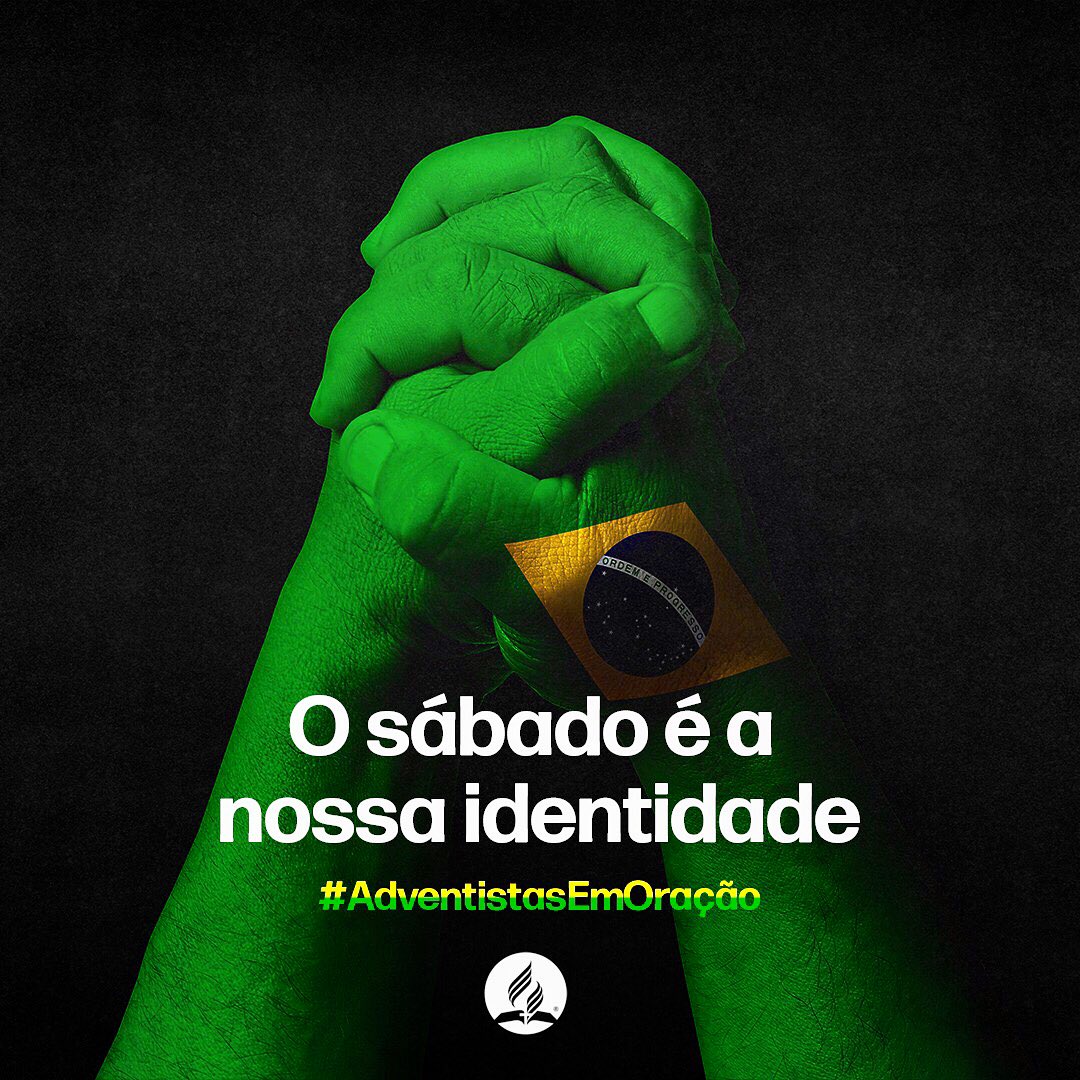 ORDEM E PROGRESSO

O sábado é a nossa identidade

#AdventistasEmOração